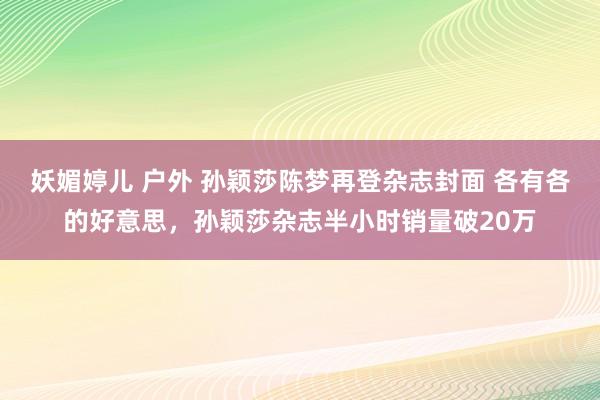 妖媚婷儿 户外 孙颖莎陈梦再登杂志封面 各有各的好意思，孙颖莎杂志半小时销量破20万